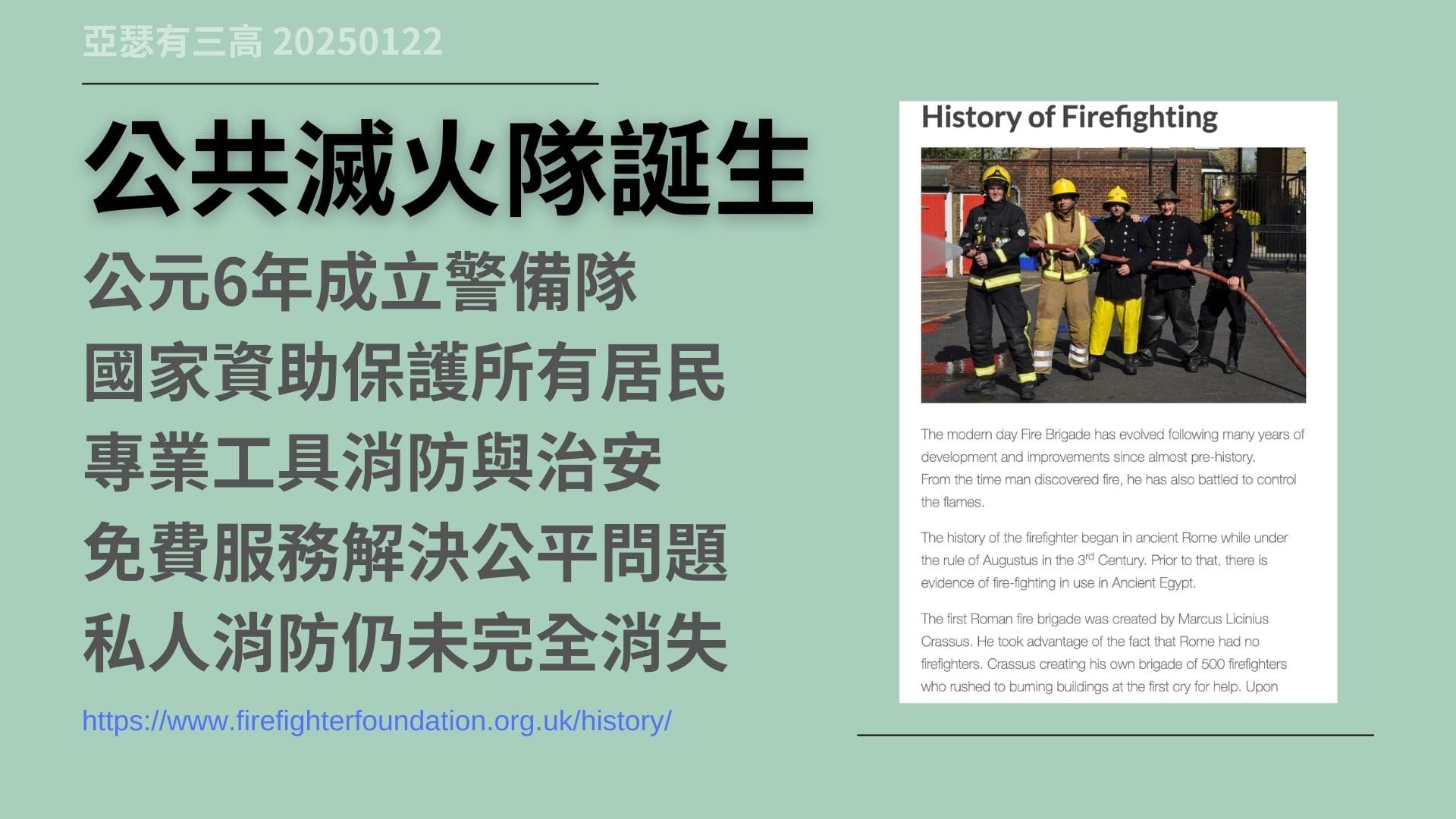 亞瑟有三高 20250122

公共滅火隊誕生

公元6年成立警備隊
國家資助保護所有居民
專業工具消防與治安
免費服務解決公平問題
私人消防仍未完全消失

https://www.firefighterfoundation.org.uk/history/

History of Firefighting

The modern day Fire Brigade has evolved following many years of development and improvements since almost pre-history.
From the time man discovered fire, he has also battled to control the flames.

The history of the firefighter began in ancient Rome while under the rule of Augustus in the 3$^{rd}$ Century. Prior to that, there is evidence of fire-fighting in use in Ancient Egypt.

The first Roman fire brigade was created by Marcus Licinius Crassus. He took advantage of the fact that Rome had no firefighters. Crassus creating his own brigade of 500 firefighters who rushed to burning buildings at the first cry for help. Upon